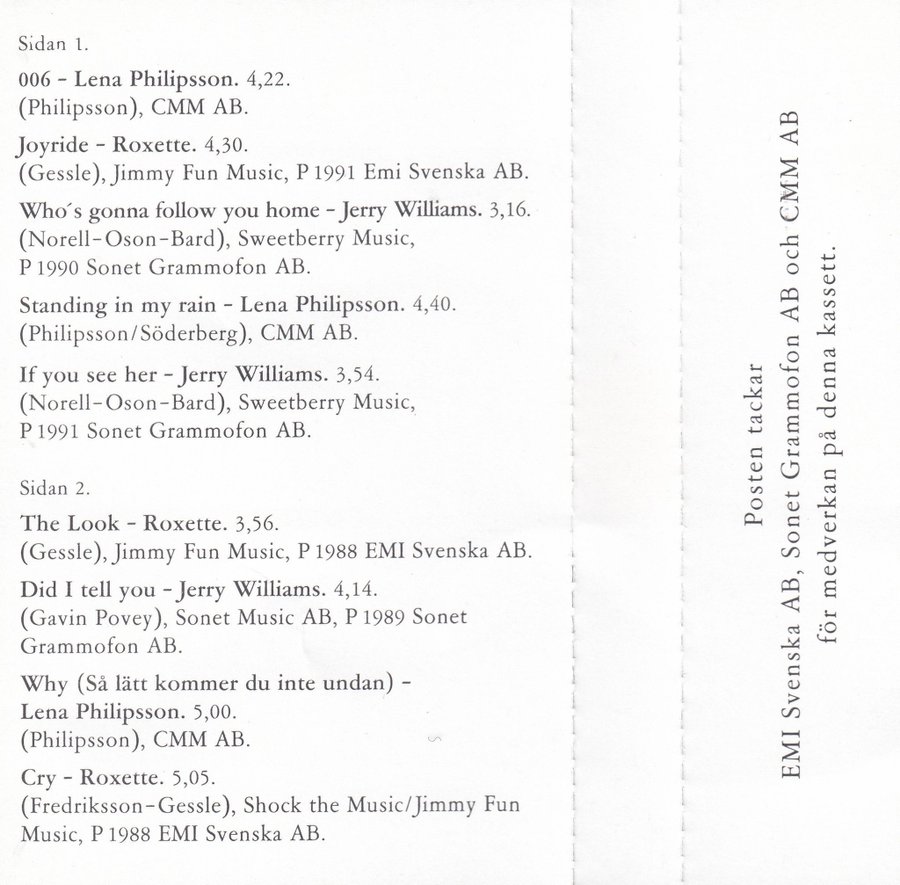 Sidan 1.

006 - Lena Philipsson. 4,22.
(Philipsson), CMM AB.

Joyride - Roxette. 4,30.
(Gessle), Jimmy Fun Music, P 1991 Emi Svenska AB.

Who´s gonna follow you home - Jerry Williams. 3,16.
(Norell-Oson-Bard), Sweetberry Music,
P 1990 Sonet Grammofon AB.

Standing in my rain - Lena Philipsson. 4,40.
(Philipsson/Söderberg), CMM AB.

If you see her - Jerry Williams. 3,54.
(Norell-Oson-Bard), Sweetberry Music,
P 1991 Sonet Grammofon AB.

Sidan 2.

The Look - Roxette. 3,56.
(Gessle), Jimmy Fun Music, P 1988 EMI Svenska AB.

Did I tell you - Jerry Williams. 4,14.
(Gavin Povey), Sonet Music AB, P 1989 Sonet Grammofon AB.

Why (Så lätt kommer du inte undan) -
Lena Philipsson. 5,00.
(Philipsson), CMM AB.

Cry - Roxette. 5,05.
(Fredriksson-Gessle), Shock the Music/Jimmy Fun Music, P 1988 EMI Svenska AB.

Posten tackar
EMI Svenska AB, Sonet Grammofon AB och CMM AB
för medverkan på denna kassett.